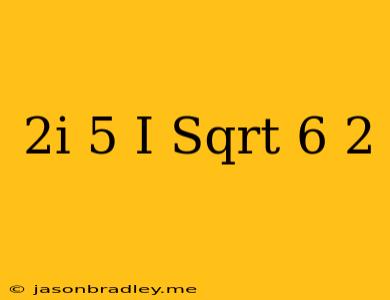 2i 5 I Sqrt 6 2

© jasonbradley.me